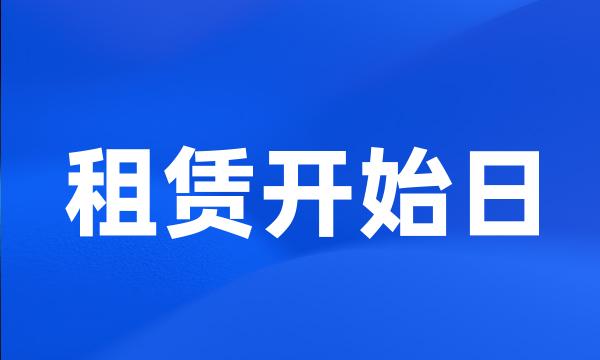 租赁开始日